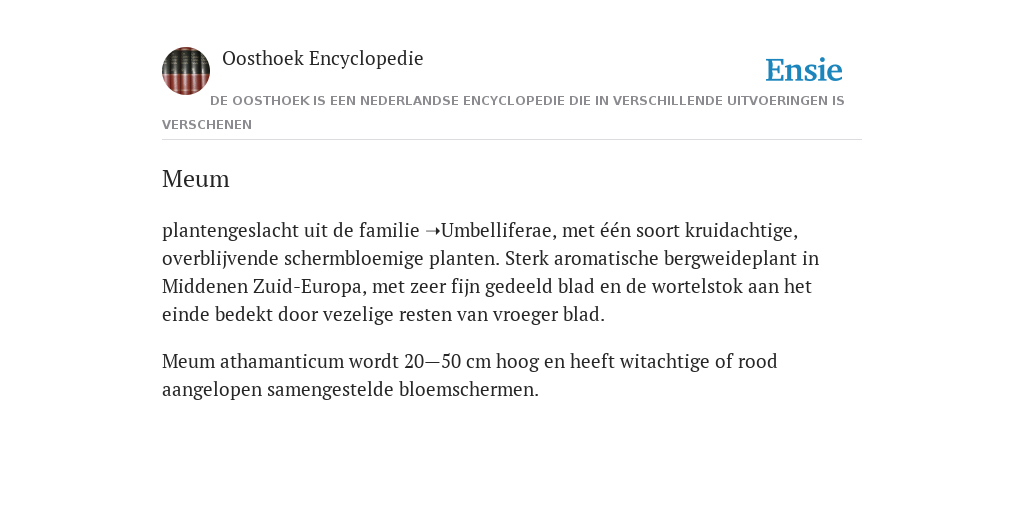 Oosthoek Encyclopedie

Ensie

DE OOSTHOEK IS EEN NEDERLANDSE ENCYCLOPEDIE DIE IN VERSCHILLENDE UITVOERINGEN IS VERSCHENEN

Meum

plantengeslacht uit de familie ➝Umbelliferae, met één soort kruidachtige, overblijvende schermbloemige planten. Sterk aromatische bergweideplant in Middenen Zuid-Europa, met zeer fijn gedeeld blad en de wortelstok aan het einde bedekt door vezelige resten van vroeger blad.

Meum athamanticum wordt 20—50 cm hoog en heeft witachtige of rood aangelopen samengestelde bloemschermen.